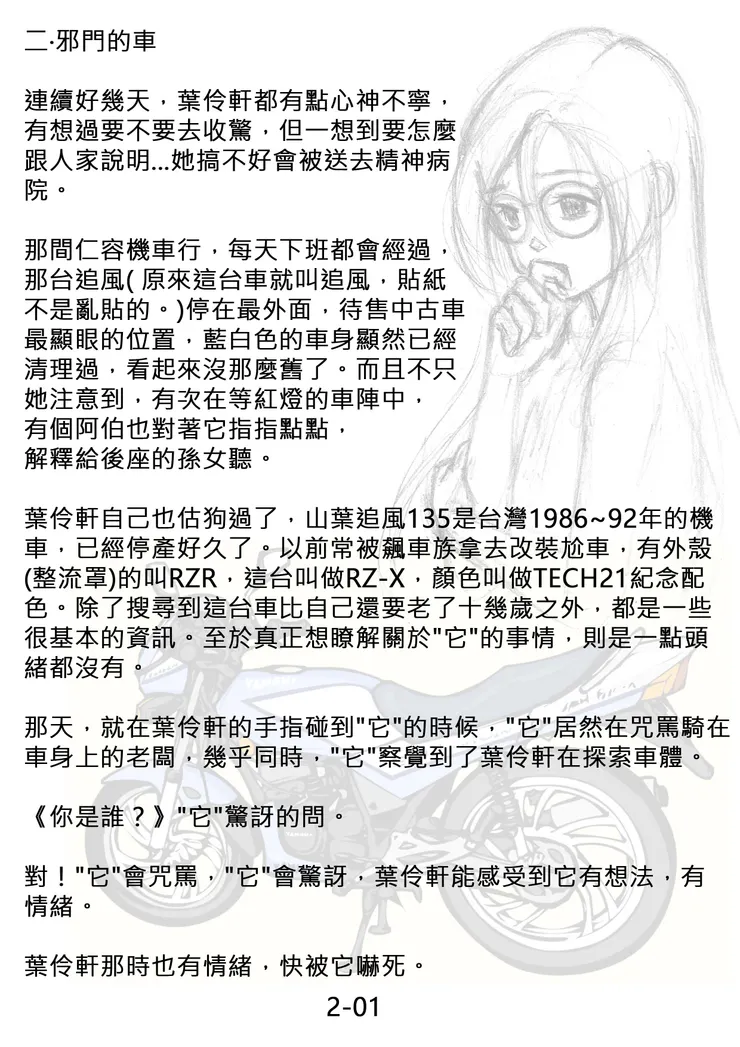 二·邪門的車

連續好幾天，葉伶軒都有點心神不寧，有想過要不要去收驚，但一想到要怎麼跟人家說明...她搞不好會被送去精神病院。

那間仁容機車行，每天下班都會經過，那台追風( 原來這台車就叫追風，貼紙不是亂貼的。)停在最外面，待售中古車最顯眼的位置，藍白色的車身顯然已經清理過，看起來沒那麼舊了。而且不只她注意到，有次在等紅燈的車陣中，有個阿伯也對著它指指點點，解釋給後座的孫女聽。

葉伶軒自己也估狗過了，山葉追風135是台灣1986~92年的機車，已經停產好久了。以前常被飆車族拿去改裝尬車，有外殼(整流罩)的叫RZR，這台叫做RZ-X，顏色叫做TECH21紀念配色。除了搜尋到這台車比自己還要老了十幾歲之外，都是一些很基本的資訊。至於真正想瞭解關於"它"的事情，則是一點頭緒都沒有。

那天，就在葉伶軒的手指碰到"它"的時候，"它"居然在咒罵騎在車身上的老闆，幾乎同時，"它"察覺到了葉伶軒在探索車體。

《你是誰？》"它"驚訝的問。

對！"它"會咒罵，"它"會驚訝，葉伶軒能感受到它有想法，有情緒。

葉伶軒那時也有情緒，快被它嚇死。

2-01